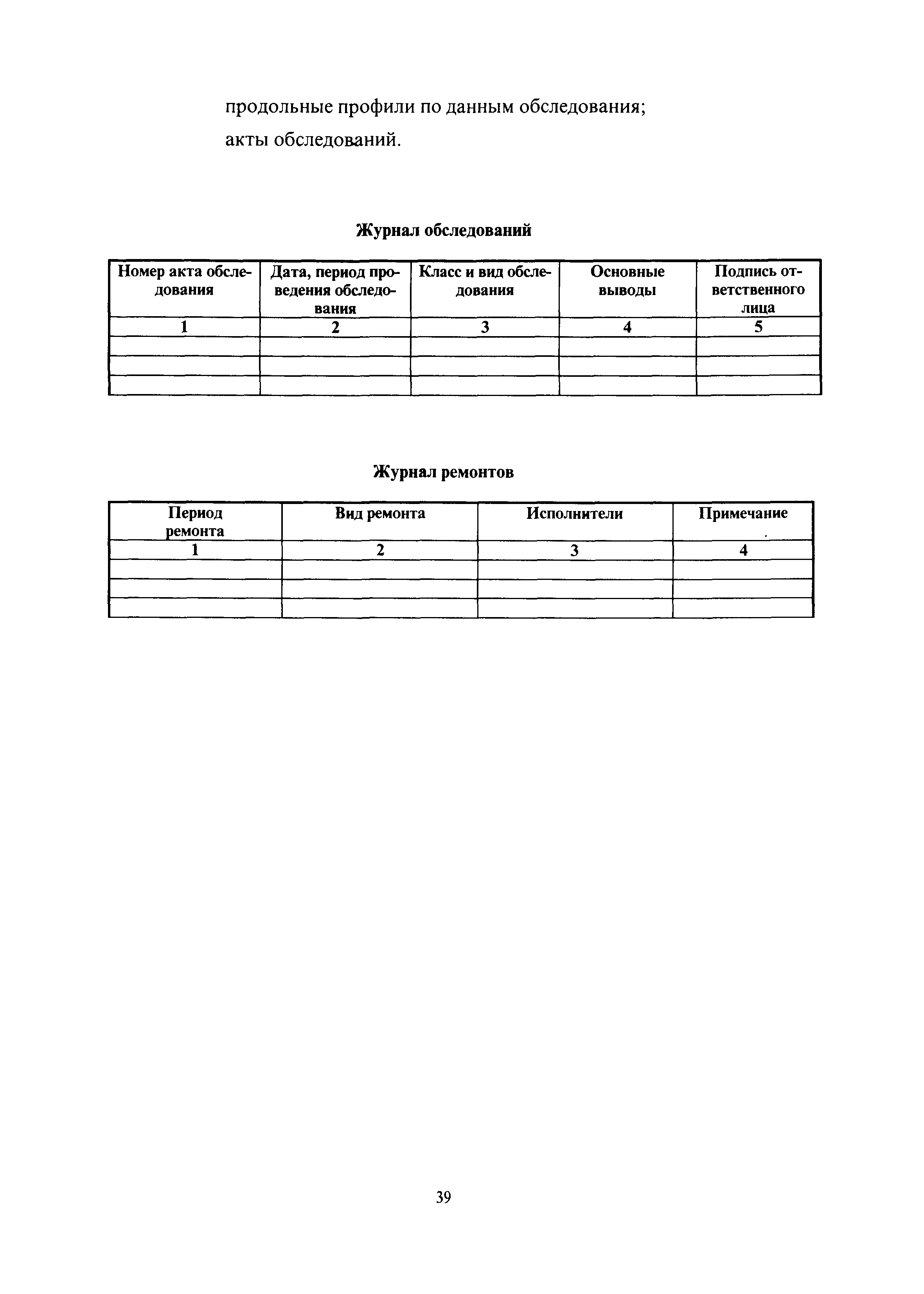 продольные профили по данным обследования;
акты обследований.

Журнал обследований

| Номер акта обследования | Дата, период проведения обследования | Класс и вид обследования | Основные выводы | Подпись ответственного лица |
|---|---|---|---|---|
| 1 | 2 | 3 | 4 | 5 |
| | | | | |
| | | | | |
| | | | | |

Журнал ремонтов

| Период ремонта | Вид ремонта | Исполнители | Примечание |
|---|---|---|---|
| 1 | 2 | 3 | 4 |
| | | | |
| | | | |
| | | | |

39